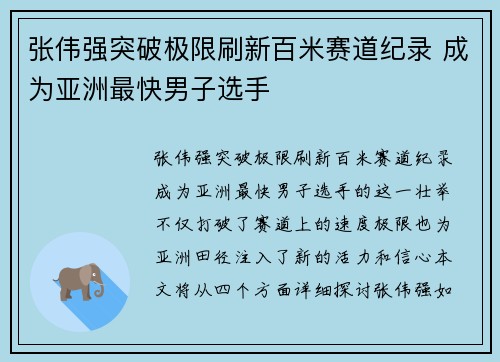 张伟强突破极限刷新百米赛道纪录 成为亚洲最快男子选手

张伟强突破极限刷新百米赛道纪录成为亚洲最快男子选手的这一壮举不仅打破了赛道上的速度极限也为亚洲田径注入了新的活力和信心本文将从四个方面详细探讨张伟强如